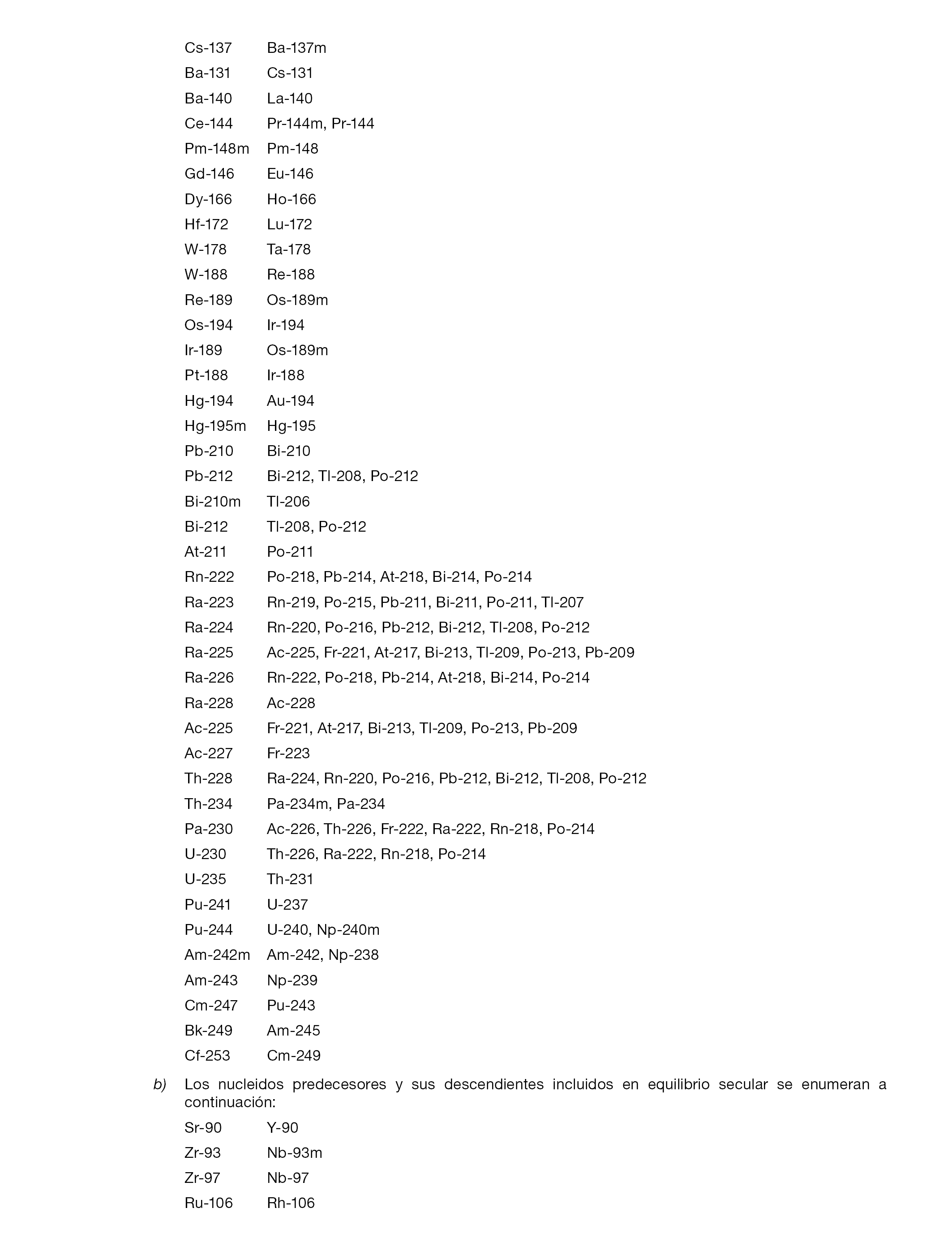 | | |
|---|---|
| Cs-137 | Ba-137m |
| Ba-131 | Cs-131 |
| Ba-140 | La-140 |
| Ce-144 | Pr-144m, Pr-144 |
| Pm-148m | Pm-148 |
| Gd-146 | Eu-146 |
| Dy-166 | Ho-166 |
| Hf-172 | Lu-172 |
| W-178 | Ta-178 |
| W-188 | Re-188 |
| Re-189 | Os-189m |
| Os-194 | Ir-194 |
| Ir-189 | Os-189m |
| Pt-188 | Ir-188 |
| Hg-194 | Au-194 |
| Hg-195m | Hg-195 |
| Pb-210 | Bi-210 |
| Pb-212 | Bi-212, Tl-208, Po-212 |
| Bi-210m | Tl-206 |
| Bi-212 | Tl-208, Po-212 |
| At-211 | Po-211 |
| Rn-222 | Po-218, Pb-214, At-218, Bi-214, Po-214 |
| Ra-223 | Rn-219, Po-215, Pb-211, Bi-211, Po-211, Tl-207 |
| Ra-224 | Rn-220, Po-216, Pb-212, Bi-212, Tl-208, Po-212 |
| Ra-225 | Ac-225, Fr-221, At-217, Bi-213, Tl-209, Po-213, Pb-209 |
| Ra-226 | Rn-222, Po-218, Pb-214, At-218, Bi-214, Po-214 |
| Ra-228 | Ac-228 |
| Ac-225 | Fr-221, At-217, Bi-213, Tl-209, Po-213, Pb-209 |
| Ac-227 | Fr-223 |
| Th-228 | Ra-224, Rn-220, Po-216, Pb-212, Bi-212, Tl-208, Po-212 |
| Th-234 | Pa-234m, Pa-234 |
| Pa-230 | Ac-226, Th-226, Fr-222, Ra-222, Rn-218, Po-214 |
| U-230 | Th-226, Ra-222, Rn-218, Po-214 |
| U-235 | Th-231 |
| Pu-241 | U-237 |
| Pu-244 | U-240, Np-240m |
| Am-242m | Am-242, Np-238 |
| Am-243 | Np-239 |
| Cm-247 | Pu-243 |
| Bk-249 | Am-245 |
| Cf-253 | Cm-249 |

b) Los nucleidos predecesores y sus descendientes incluidos en equilibrio secular se enumeran a continuación:

| | |
|---|---|
| Sr-90 | Y-90 |
| Zr-93 | Nb-93m |
| Zr-97 | Nb-97 |
| Ru-106 | Rh-106 |